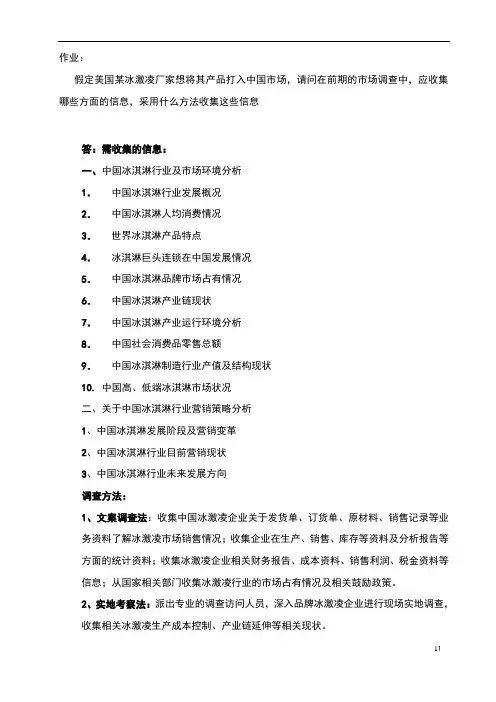 作业：

假定美国某冰激凌厂家想将其产品打入中国市场，请问在前期的市场调查中，应收集哪些方面的信息，采用什么方法收集这些信息

答：需收集的信息：

一、中国冰淇淋行业及市场环境分析

1. 中国冰淇淋行业发展概况

2. 中国冰淇淋人均消费情况

3. 世界冰淇淋产品特点

4. 冰淇淋巨头连锁在中国发展情况

5. 中国冰淇淋品牌市场占有情况

6. 中国冰淇淋产业链现状

7. 中国冰淇淋产业运行环境分析

8. 中国社会消费品零售总额

9. 中国冰淇淋制造行业产值及结构现状

10. 中国高、低端冰淇淋市场状况

二、关于中国冰淇淋行业营销策略分析

1、中国冰淇淋发展阶段及营销变革

2、中国冰淇淋行业目前营销现状

3、中国冰淇淋行业未来发展方向

调查方法：

1、文案调查法：收集中国冰激凌企业关于发货单、订货单、原材料、销售记录等业务资料了解冰激凌市场销售情况；收集企业在生产、销售、库存等资料及分析报告等方面的统计资料；收集冰激凌企业相关财务报告、成本资料、销售利润、税金资料等信息；从国家相关部门收集冰激凌行业的市场占有情况及相关鼓励政策。

2、实地考察法：派出专业的调查访问人员，深入品牌冰激凌企业进行现场实地调查，收集相关冰激凌生产成本控制、产业链延伸等相关现状。

11